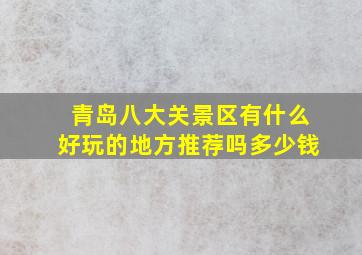 青岛八大关景区有什么好玩的地方推荐吗多少钱